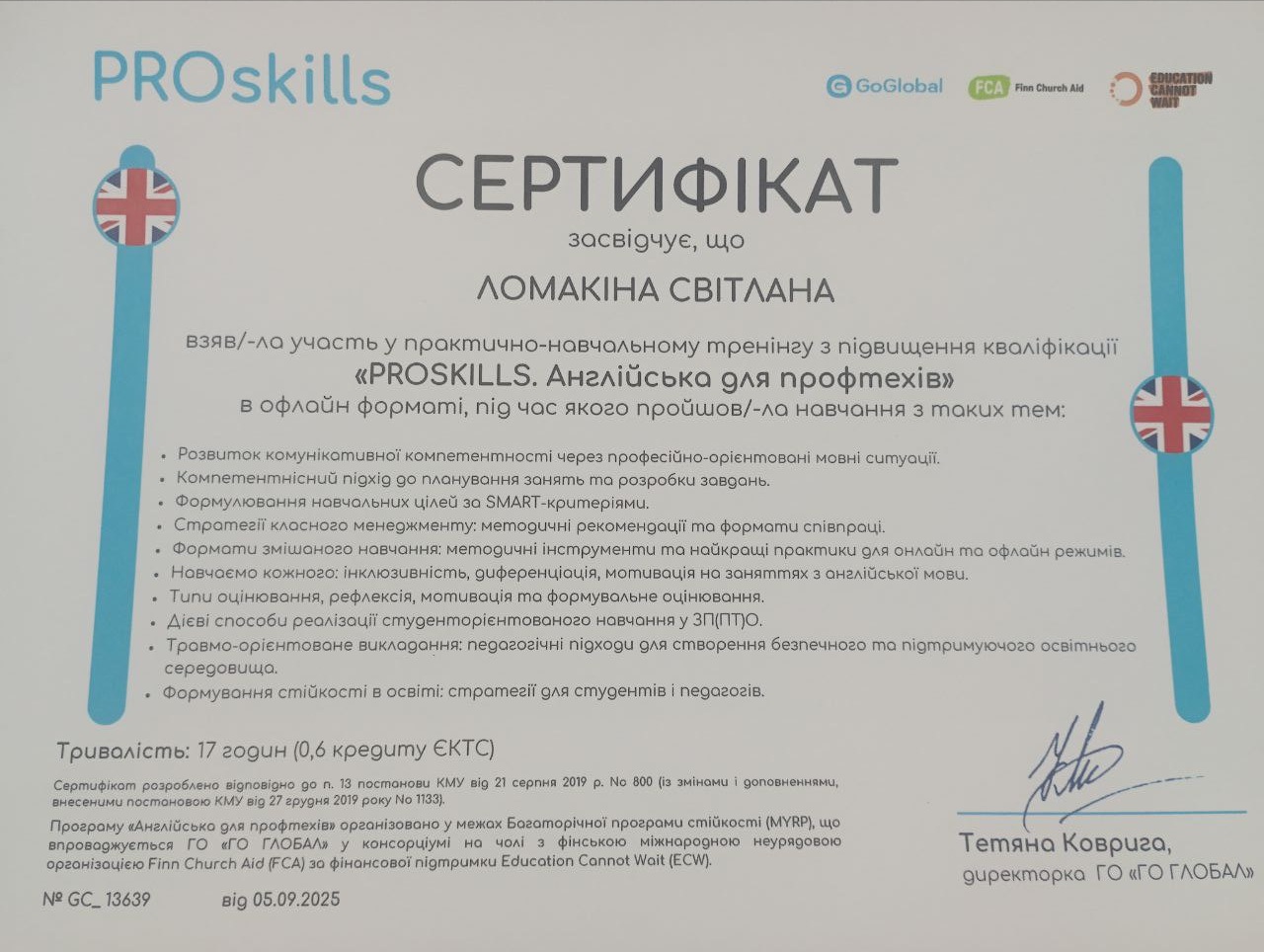 PROskills

GoGlobal FCA Finn Church Aid EDUCATION CANNOT WAIT

СЕРТИФІКАТ

засвідчує, що

ЛОМАКІНА СВІТЛАНА

взяв/-ла участь у практично-навчальному тренінгу з підвищення кваліфікації «PROSKILLS. Англійська для профтехів» в офлайн форматі, під час якого пройшов/-ла навчання з таких тем:

• Розвиток комунікативної компетентності через професійно-орієнтовані мовні ситуації.
• Компетентнісний підхід до планування занять та розробки завдань.
• Формулювання навчальних цілей за SMART-критеріями.
• Стратегії класного менеджменту: методичні рекомендації та формати співпраці.
• Формати змішаного навчання: методичні інструменти та найкращі практики для онлайн та офлайн режимів.
• Навчаємо кожного: інклюзивність, диференціація, мотивація на заняттях з англійської мови.
• Типи оцінювання, рефлексія, мотивація та формувальне оцінювання.
• Дієві способи реалізації студенторієнтованого навчання у ЗП(ПТ)О.
• Травмо-орієнтоване викладання: педагогічні підходи для створення безпечного та підтримуючого освітнього середовища.
• Формування стійкості в освіті: стратегії для студентів і педагогів.

Тривалість: 17 годин (0,6 кредиту ЄКТС)

Сертифікат розроблено відповідно до п. 13 постанови КМУ від 21 серпня 2019 р. No 800 (із змінами і доповненнями, внесеними постановою КМУ від 27 грудня 2019 року No 1133).

Програму «Англійська для профтехів» організовано у межах Багаторічної програми стійкості (MYRP), що впроваджується ГО «ГО ГЛОБАЛ» у консорціумі на чолі з фінською міжнародною неурядовою організацією Finn Church Aid (FCA) за фінансової підтримки Education Cannot Wait (ECW).

№ GC_ 13639 від 05.09.2025

Тетяна Коврига, директорка ГО «ГО ГЛОБАЛ»